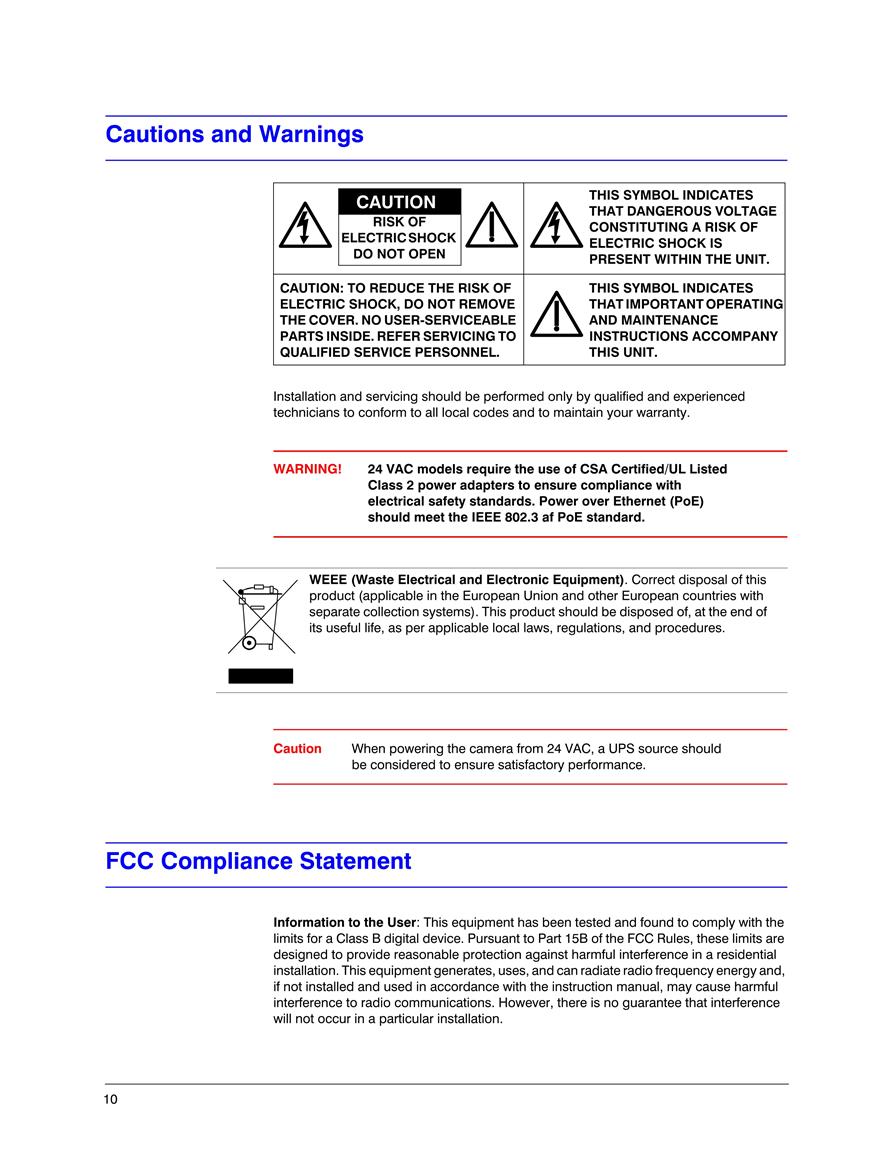 Cautions and Warnings

| CAUTION RISK OF ELECTRIC SHOCK DO NOT OPEN | THIS SYMBOL INDICATES THAT DANGEROUS VOLTAGE CONSTITUTING A RISK OF ELECTRIC SHOCK IS PRESENT WITHIN THE UNIT. |
|---|---|
| CAUTION: TO REDUCE THE RISK OF ELECTRIC SHOCK, DO NOT REMOVE THE COVER. NO USER-SERVICEABLE PARTS INSIDE. REFER SERVICING TO QUALIFIED SERVICE PERSONNEL. | THIS SYMBOL INDICATES THAT IMPORTANT OPERATING AND MAINTENANCE INSTRUCTIONS ACCOMPANY THIS UNIT. |

Installation and servicing should be performed only by qualified and experienced technicians to conform to all local codes and to maintain your warranty.

WARNING! 24 VAC models require the use of CSA Certified/UL Listed Class 2 power adapters to ensure compliance with electrical safety standards. Power over Ethernet (PoE) should meet the IEEE 802.3 af PoE standard.

WEEE (Waste Electrical and Electronic Equipment). Correct disposal of this product (applicable in the European Union and other European countries with separate collection systems). This product should be disposed of, at the end of its useful life, as per applicable local laws, regulations, and procedures.

Caution When powering the camera from 24 VAC, a UPS source should be considered to ensure satisfactory performance.

FCC Compliance Statement

Information to the User: This equipment has been tested and found to comply with the limits for a Class B digital device. Pursuant to Part 15B of the FCC Rules, these limits are designed to provide reasonable protection against harmful interference in a residential installation. This equipment generates, uses, and can radiate radio frequency energy and, if not installed and used in accordance with the instruction manual, may cause harmful interference to radio communications. However, there is no guarantee that interference will not occur in a particular installation.

10